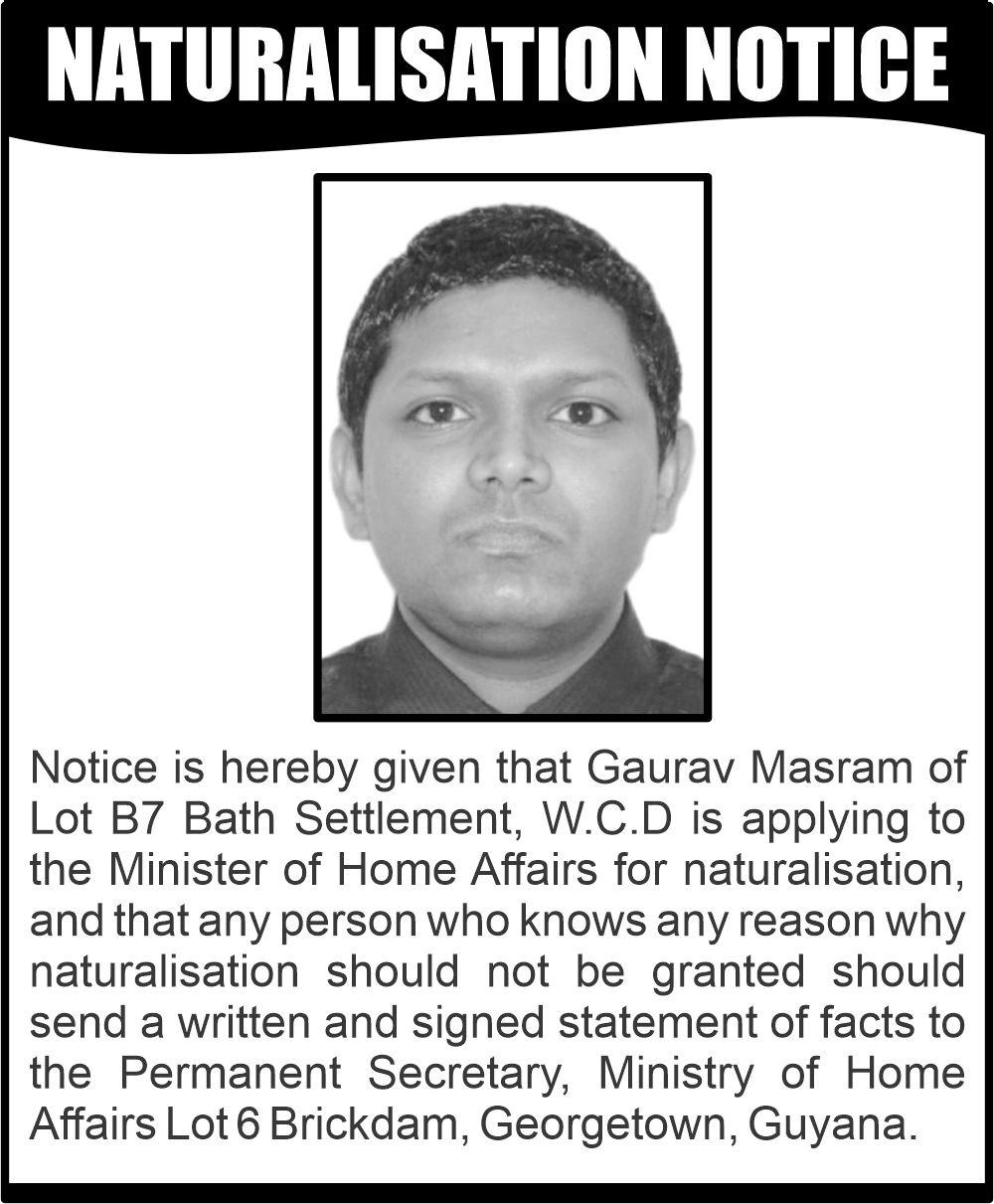 NATURALISATION NOTICE

Notice is hereby given that Gaurav Masram of Lot B7 Bath Settlement, W.C.D is applying to the Minister of Home Affairs for naturalisation, and that any person who knows any reason why naturalisation should not be granted should send a written and signed statement of facts to the Permanent Secretary, Ministry of Home Affairs Lot 6 Brickdam, Georgetown, Guyana.